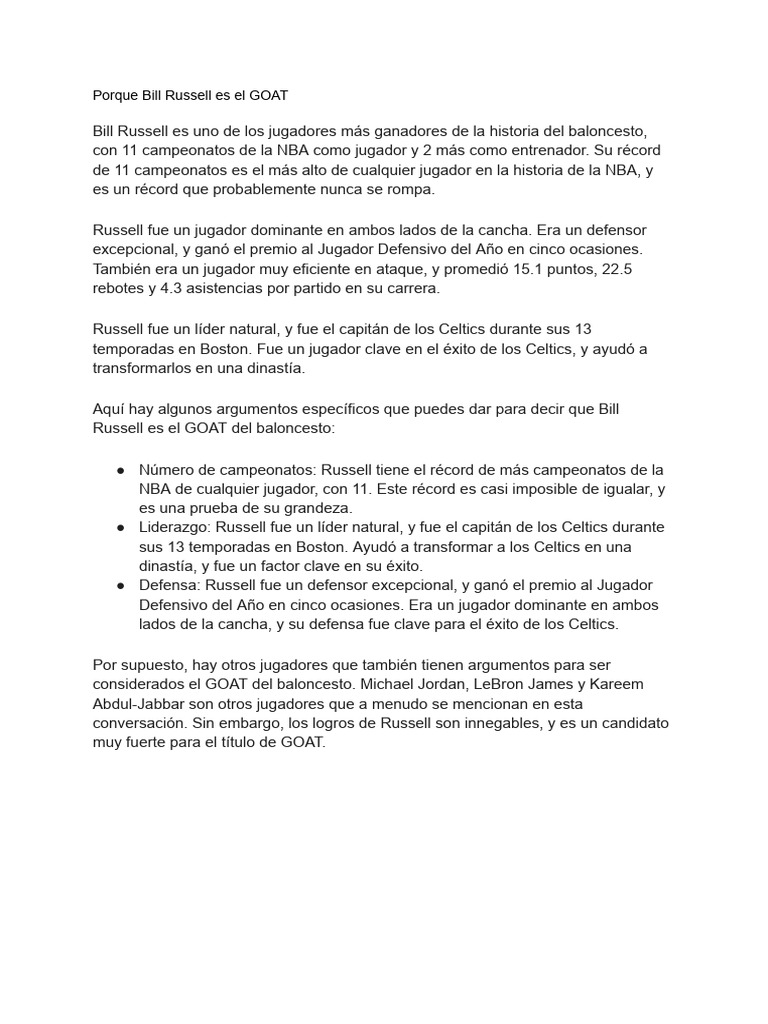 Porque Bill Russell es el GOAT

Bill Russell es uno de los jugadores más ganadores de la historia del baloncesto, con 11 campeonatos de la NBA como jugador y 2 más como entrenador. Su récord de 11 campeonatos es el más alto de cualquier jugador en la historia de la NBA, y es un récord que probablemente nunca se rompa.

Russell fue un jugador dominante en ambos lados de la cancha. Era un defensor excepcional, y ganó el premio al Jugador Defensivo del Año en cinco ocasiones. También era un jugador muy eficiente en ataque, y promedió 15.1 puntos, 22.5 rebotes y 4.3 asistencias por partido en su carrera.

Russell fue un líder natural, y fue el capitán de los Celtics durante sus 13 temporadas en Boston. Fue un jugador clave en el éxito de los Celtics, y ayudó a transformarlos en una dinastía.

Aquí hay algunos argumentos específicos que puedes dar para decir que Bill Russell es el GOAT del baloncesto:

● Número de campeonatos: Russell tiene el récord de más campeonatos de la NBA de cualquier jugador, con 11. Este récord es casi imposible de igualar, y es una prueba de su grandeza.
● Liderazgo: Russell fue un líder natural, y fue el capitán de los Celtics durante sus 13 temporadas en Boston. Ayudó a transformar a los Celtics en una dinastía, y fue un factor clave en su éxito.
● Defensa: Russell fue un defensor excepcional, y ganó el premio al Jugador Defensivo del Año en cinco ocasiones. Era un jugador dominante en ambos lados de la cancha, y su defensa fue clave para el éxito de los Celtics.

Por supuesto, hay otros jugadores que también tienen argumentos para ser considerados el GOAT del baloncesto. Michael Jordan, LeBron James y Kareem Abdul-Jabbar son otros jugadores que a menudo se mencionan en esta conversación. Sin embargo, los logros de Russell son innegables, y es un candidato muy fuerte para el título de GOAT.